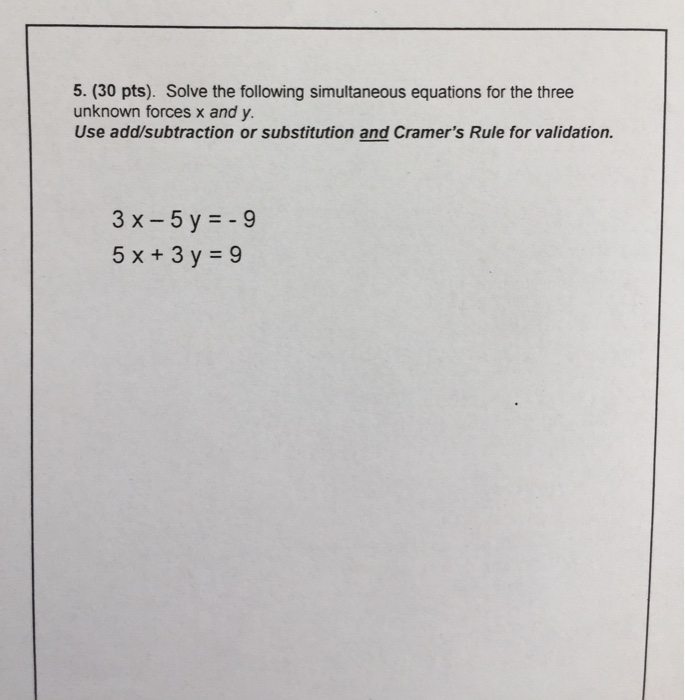 5. (30 pts). Solve the following simultaneous equations for the three unknown forces x and y.
Use add/subtraction or substitution and Cramer's Rule for validation.

$3x - 5y = -9$
$5x + 3y = 9$